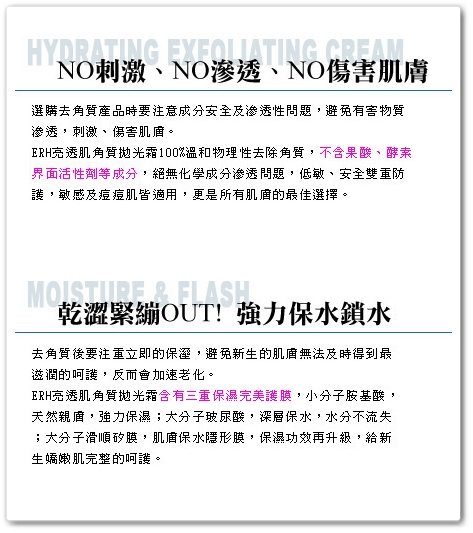 HYDRATING EXFOLIATING CREAM

NO刺激、NO滲透、NO傷害肌膚

選購去角質產品時要注意成分安全及滲透性問題，避免有害物質滲透，刺激、傷害肌膚。
ERH亮透肌角質拋光霜100%溫和物理性去除角質，不含果酸、酵素界面活性劑等成分，絕無化學成分滲透問題，低敏、安全雙重防護，敏感及痘痘肌皆適用，更是所有肌膚的最佳選擇。

MOISTURE & FLASH

乾澀緊繃OUT! 強力保水鎖水

去角質後要注重立即的保溼，避免新生的肌膚無法及時得到最滋潤的呵護，反而會加速老化。
ERH亮透肌角質拋光霜含有三重保濕完美護膜，小分子胺基酸，天然親膚，強力保濕；大分子玻尿酸，深層保水，水分不流失；大分子滑順矽膜，肌膚保水隱形膜，保濕功效再升級，給新生嬌嫩肌完整的呵護。